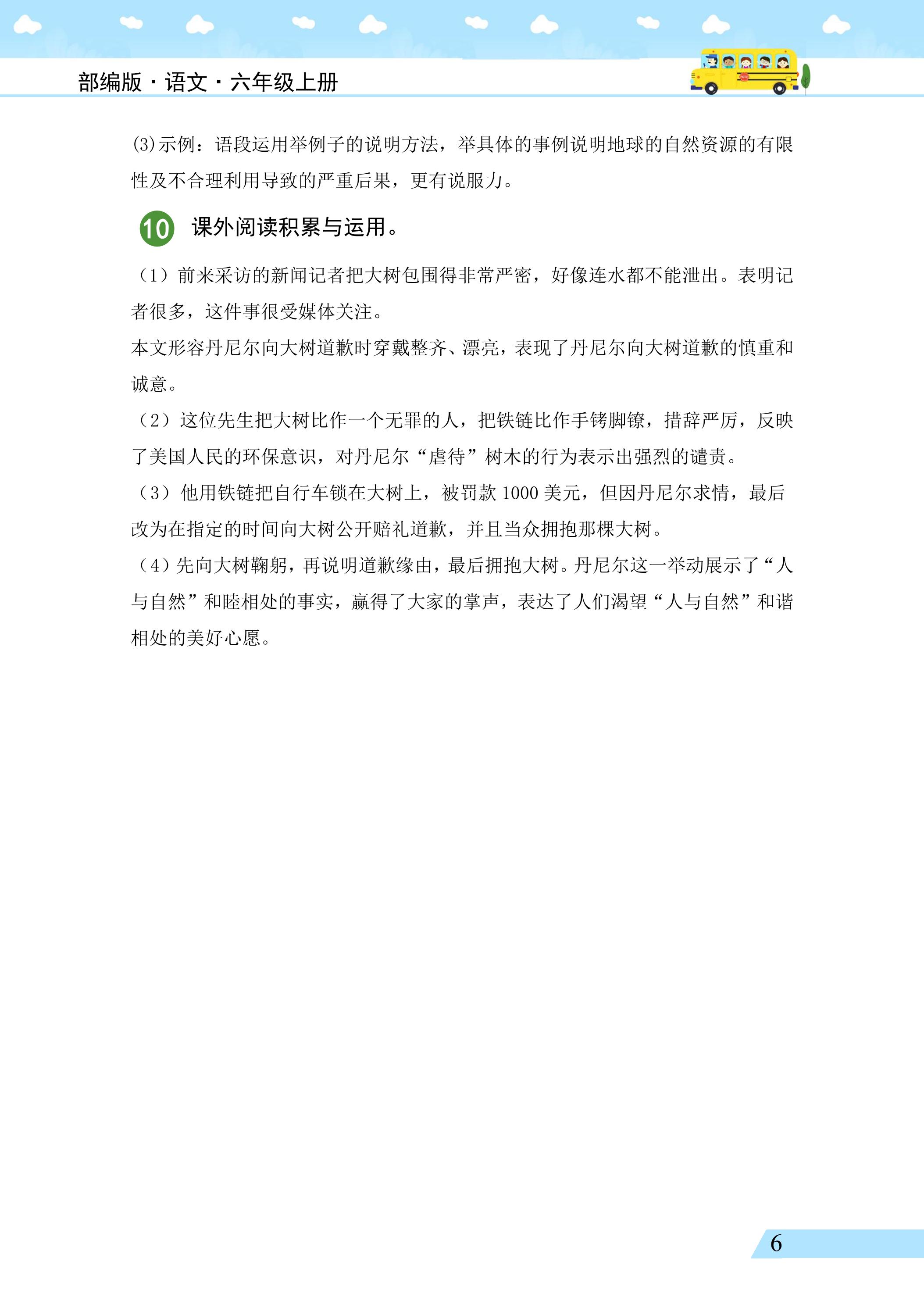 部编版·语文·六年级上册

(3)示例：语段运用举例子的说明方法，举具体的事例说明地球的自然资源的有限性及不合理利用导致的严重后果，更有说服力。

10 课外阅读积累与运用。

（1）前来采访的新闻记者把大树包围得非常严密，好像连水都不能泄出。表明记者很多，这件事很受媒体关注。

本文形容丹尼尔向大树道歉时穿戴整齐、漂亮，表现了丹尼尔向大树道歉的慎重和诚意。

（2）这位先生把大树比作一个无罪的人，把铁链比作手铐脚镣，措辞严厉，反映了美国人民的环保意识，对丹尼尔“虐待”树木的行为表示出强烈的谴责。

（3）他用铁链把自行车锁在大树上，被罚款1000美元，但因丹尼尔求情，最后改为在指定的时间向大树公开赔礼道歉，并且当众拥抱那棵大树。

（4）先向大树鞠躬，再说明道歉缘由，最后拥抱大树。丹尼尔这一举动展示了“人与自然”和睦相处的事实，赢得了大家的掌声，表达了人们渴望“人与自然”和谐相处的美好心愿。

6